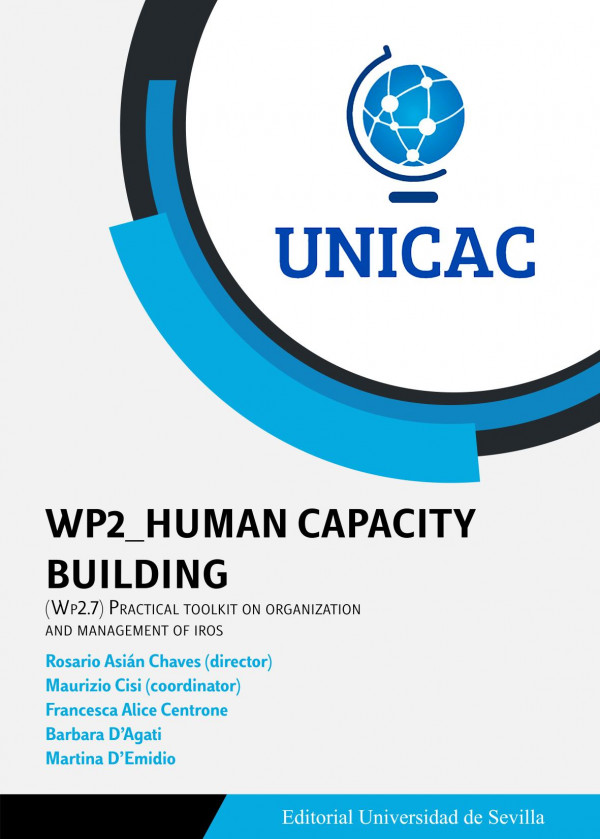 UNICAC

WP2_HUMAN CAPACITY BUILDING

(WP2.7) PRACTICAL TOOLKIT ON ORGANIZATION AND MANAGEMENT OF IROS

Rosario Asián Chaves (director)
Maurizio Cisi (coordinator)
Francesca Alice Centrone
Barbara D'Agati
Martina D'Emidio

Editorial Universidad de Sevilla